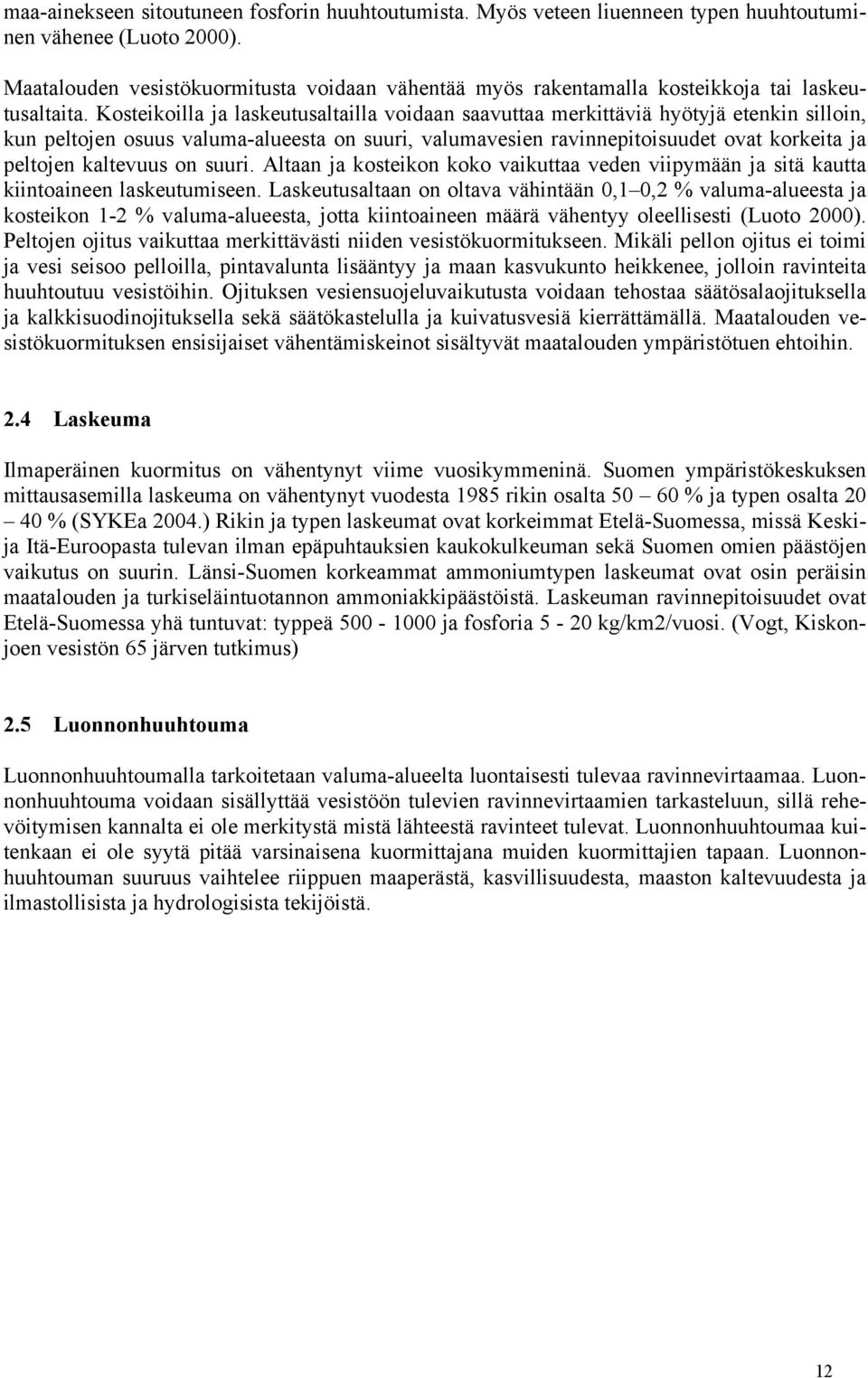 maa-ainekseen sitoutuneen fosforin huuhtoutumista. Myös veteen liuenneen typen huuhtoutuminen vähenee (Luoto 2000).

Maatalouden vesistökuormitusta voidaan vähentää myös rakentamalla kosteikkoja tai laskeutusaltaita. Kosteikoilla ja laskeutusaltailla voidaan saavuttaa merkittäviä hyötyjä etenkin silloin, kun peltojen osuus valuma-alueesta on suuri, valumavesien ravinnepitoisuudet ovat korkeita ja peltojen kaltevuus on suuri. Altaan ja kosteikon koko vaikuttaa veden viipymään ja sitä kautta kiintoaineen laskeutumiseen. Laskeutusaltaan on oltava vähintään 0,1–0,2 % valuma-alueesta ja kosteikon 1-2 % valuma-alueesta, jotta kiintoaineen määrä vähentyy oleellisesti (Luoto 2000). Peltojen ojitus vaikuttaa merkittävästi niiden vesistökuormitukseen. Mikäli pellon ojitus ei toimi ja vesi seisoo pelloilla, pintavalunta lisääntyy ja maan kasvukunto heikkenee, jolloin ravinteita huuhtoutuu vesistöihin. Ojituksen vesiensuojeluvaikutusta voidaan tehostaa säätösalaojituksella ja kalkkisuodinojituksella sekä säätökastelulla ja kuivatusvesiä kierrättämällä. Maatalouden vesistökuormituksen ensisijaiset vähentämiskeinot sisältyvät maatalouden ympäristötuen ehtoihin.

2.4 Laskeuma

Ilmaperäinen kuormitus on vähentynyt viime vuosikymmeninä. Suomen ympäristökeskuksen mittausasemilla laskeuma on vähentynyt vuodesta 1985 rikin osalta 50 – 60 % ja typen osalta 20 – 40 % (SYKEa 2004.) Rikin ja typen laskeumat ovat korkeimmat Etelä-Suomessa, missä Keski- ja Itä-Euroopasta tulevan ilman epäpuhtauksien kaukokulkeuman sekä Suomen omien päästöjen vaikutus on suurin. Länsi-Suomen korkeammat ammoniumtypen laskeumat ovat osin peräisin maatalouden ja turkiseläintuotannon ammoniakkipäästöistä. Laskeuman ravinnepitoisuudet ovat Etelä-Suomessa yhä tuntuvat: typpeä 500 - 1000 ja fosforia 5 - 20 kg/km2/vuosi. (Vogt, Kiskonjoen vesistön 65 järven tutkimus)

2.5 Luonnonhuuhtouma

Luonnonhuuhtoumalla tarkoitetaan valuma-alueelta luontaisesti tulevaa ravinnevirtaamaa. Luonnonhuuhtouma voidaan sisällyttää vesistöön tulevien ravinnevirtaamien tarkasteluun, sillä rehevöitymisen kannalta ei ole merkitystä mistä lähteestä ravinteet tulevat. Luonnonhuuhtoumaa kuitenkaan ei ole syytä pitää varsinaisena kuormittajana muiden kuormittajien tapaan. Luonnonhuuhtouman suuruus vaihtelee riippuen maaperästä, kasvillisuudesta, maaston kaltevuudesta ja ilmastollisista ja hydrologisista tekijöistä.

12